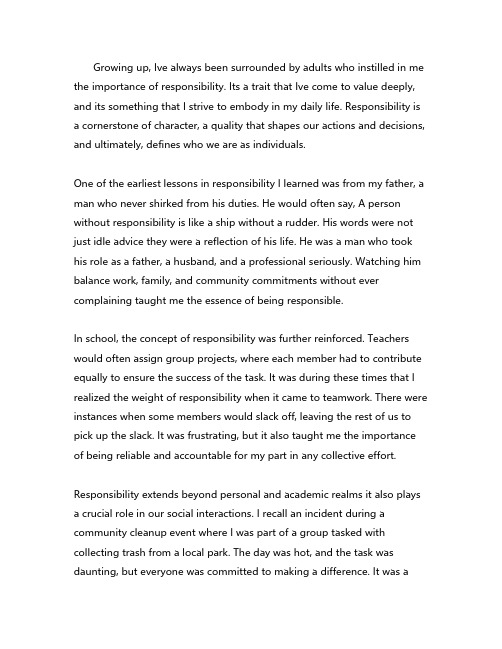 Growing up, Ive always been surrounded by adults who instilled in me the importance of responsibility. Its a trait that Ive come to value deeply, and its something that I strive to embody in my daily life. Responsibility is a cornerstone of character, a quality that shapes our actions and decisions, and ultimately, defines who we are as individuals.

One of the earliest lessons in responsibility I learned was from my father, a man who never shirked from his duties. He would often say, A person without responsibility is like a ship without a rudder. His words were not just idle advice they were a reflection of his life. He was a man who took his role as a father, a husband, and a professional seriously. Watching him balance work, family, and community commitments without ever complaining taught me the essence of being responsible.

In school, the concept of responsibility was further reinforced. Teachers would often assign group projects, where each member had to contribute equally to ensure the success of the task. It was during these times that I realized the weight of responsibility when it came to teamwork. There were instances when some members would slack off, leaving the rest of us to pick up the slack. It was frustrating, but it also taught me the importance of being reliable and accountable for my part in any collective effort.

Responsibility extends beyond personal and academic realms it also plays a crucial role in our social interactions. I recall an incident during a community cleanup event where I was part of a group tasked with collecting trash from a local park. The day was hot, and the task was daunting, but everyone was committed to making a difference. It was a